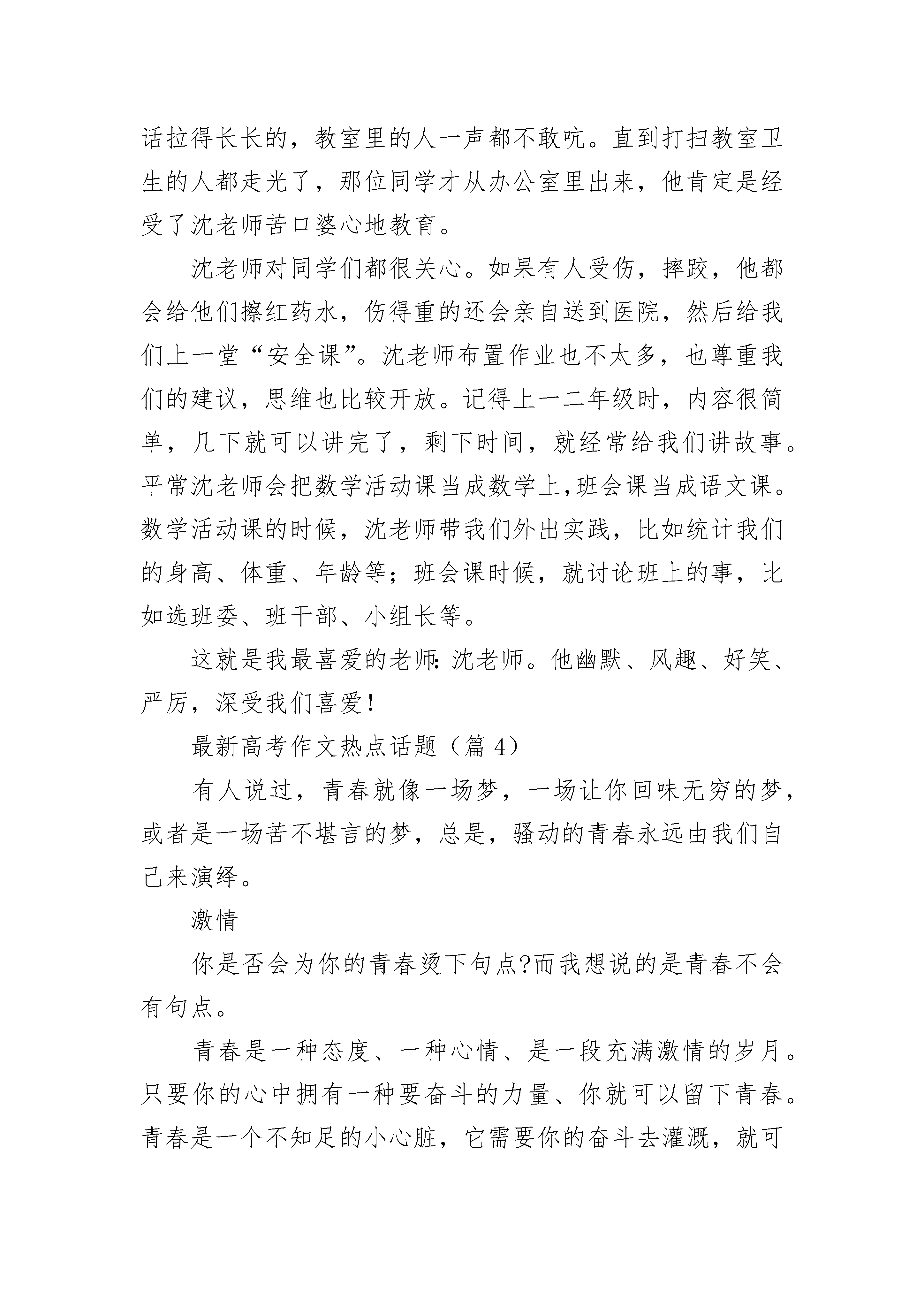 话拉得长长的，教室里的人一声都不敢吭。直到打扫教室卫生的人都走光了，那位同学才从办公室里出来，他肯定是经受了沈老师苦口婆心地教育。

沈老师对同学们都很关心。如果有人受伤，摔跤，他都会给他们擦红药水，伤得重的还会亲自送到医院，然后给我们上一堂“安全课”。沈老师布置作业也不太多，也尊重我们的建议，思维也比较开放。记得上一二年级时，内容很简单，几下就可以讲完了，剩下时间，就经常给我们讲故事。平常沈老师会把数学活动课当成数学上,班会课当成语文课。数学活动课的时候，沈老师带我们外出实践，比如统计我们的身高、体重、年龄等；班会课时候，就讨论班上的事，比如选班委、班干部、小组长等。

这就是我最喜爱的老师:沈老师。他幽默、风趣、好笑、严厉，深受我们喜爱！

最新高考作文热点话题（篇 4）

有人说过，青春就像一场梦，一场让你回味无穷的梦，或者是一场苦不堪言的梦，总是，骚动的青春永远由我们自己来演绎。

激情

你是否会为你的青春烫下句点?而我想说的是青春不会有句点。

青春是一种态度、一种心情、是一段充满激情的岁月。只要你的心中拥有一种要奋斗的力量、你就可以留下青春。青春是一个不知足的小心脏，它需要你的奋斗去灌溉，就可